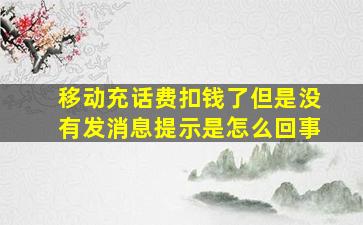 移动充话费扣钱了但是没有发消息提示是怎么回事